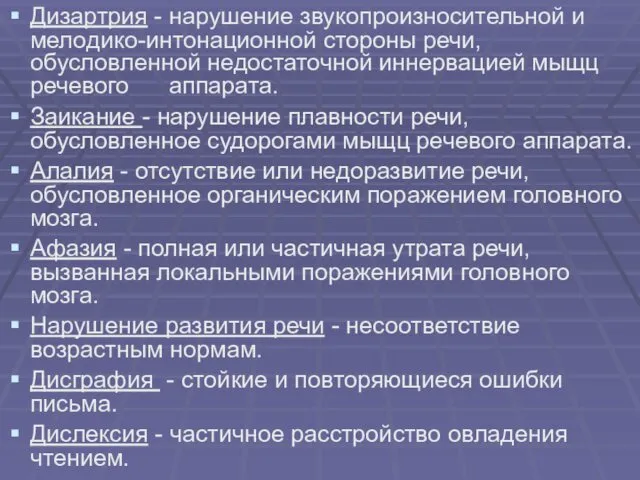 ▪ Дизартрия - нарушение звукопроизносительной и мелодико-интонационной стороны речи, обусловленной недостаточной иннервацией мыщц речевого аппарата.

▪ Заикание - нарушение плавности речи, обусловленное судорогами мыщц речевого аппарата.

▪ Алалия - отсутствие или недоразвитие речи, обусловленное органическим поражением головного мозга.

▪ Афазия - полная или частичная утрата речи, вызванная локальными поражениями головного мозга.

▪ Нарушение развития речи - несоответствие возрастным нормам.

▪ Дисграфия - стойкие и повторяющиеся ошибки письма.

▪ Дислексия - частичное расстройство овладения чтением.